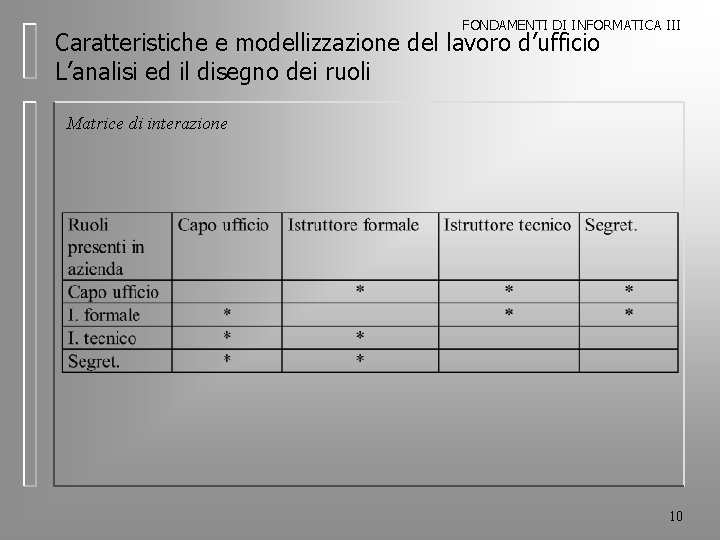 FONDAMENTI DI INFORMATICA III

Caratteristiche e modellizzazione del lavoro d’ufficio
L’analisi ed il disegno dei ruoli

Matrice di interazione

| Ruoli presenti in azienda | Capo ufficio | Istruttore formale | Istruttore tecnico | Segret. |
|---|---|---|---|---|
| Capo ufficio | | * | * | * |
| I. formale | * | | * | * |
| I. tecnico | * | * | | |
| Segret. | * | * | | |

10